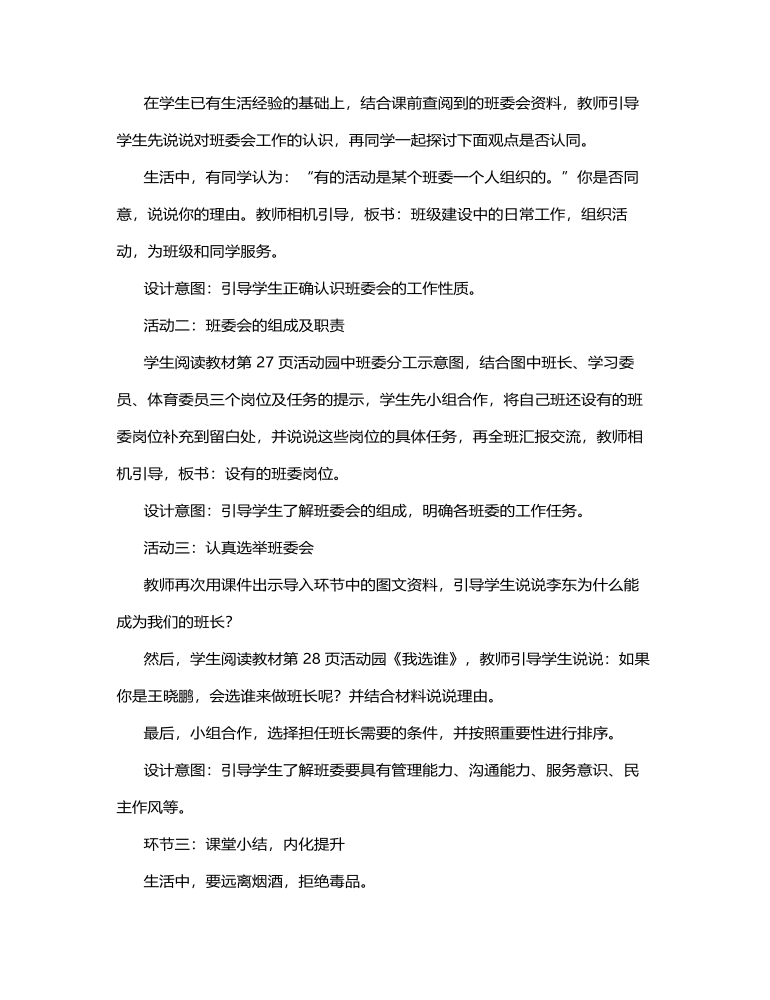 在学生已有生活经验的基础上，结合课前查阅到的班委会资料，教师引导学生先说说对班委会工作的认识，再同学一起探讨下面观点是否认同。

生活中，有同学认为：“有的活动是某个班委一个人组织的。”你是否同意，说说你的理由。教师相机引导，板书：班级建设中的日常工作，组织活动，为班级和同学服务。

设计意图：引导学生正确认识班委会的工作性质。

活动二：班委会的组成及职责

学生阅读教材第 27 页活动园中班委分工示意图，结合图中班长、学习委员、体育委员三个岗位及任务的提示，学生先小组合作，将自己班还设有的班委岗位补充到留白处，并说说这些岗位的具体任务，再全班汇报交流，教师相机引导，板书：设有的班委岗位。

设计意图：引导学生了解班委会的组成，明确各班委的工作任务。

活动三：认真选举班委会

教师再次用课件出示导入环节中的图文资料，引导学生说说李东为什么能成为我们的班长？

然后，学生阅读教材第 28 页活动园《我选谁》，教师引导学生说说：如果你是王晓鹏，会选谁来做班长呢？并结合材料说说理由。

最后，小组合作，选择担任班长需要的条件，并按照重要性进行排序。

设计意图：引导学生了解班委要具有管理能力、沟通能力、服务意识、民主作风等。

环节三：课堂小结，内化提升

生活中，要远离烟酒，拒绝毒品。